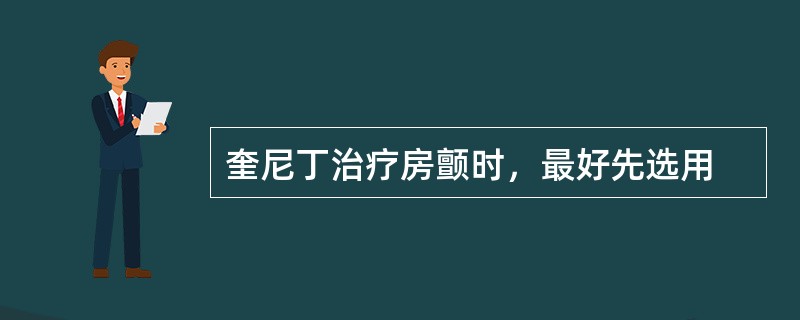 奎尼丁治疗房颤时，最好先选用